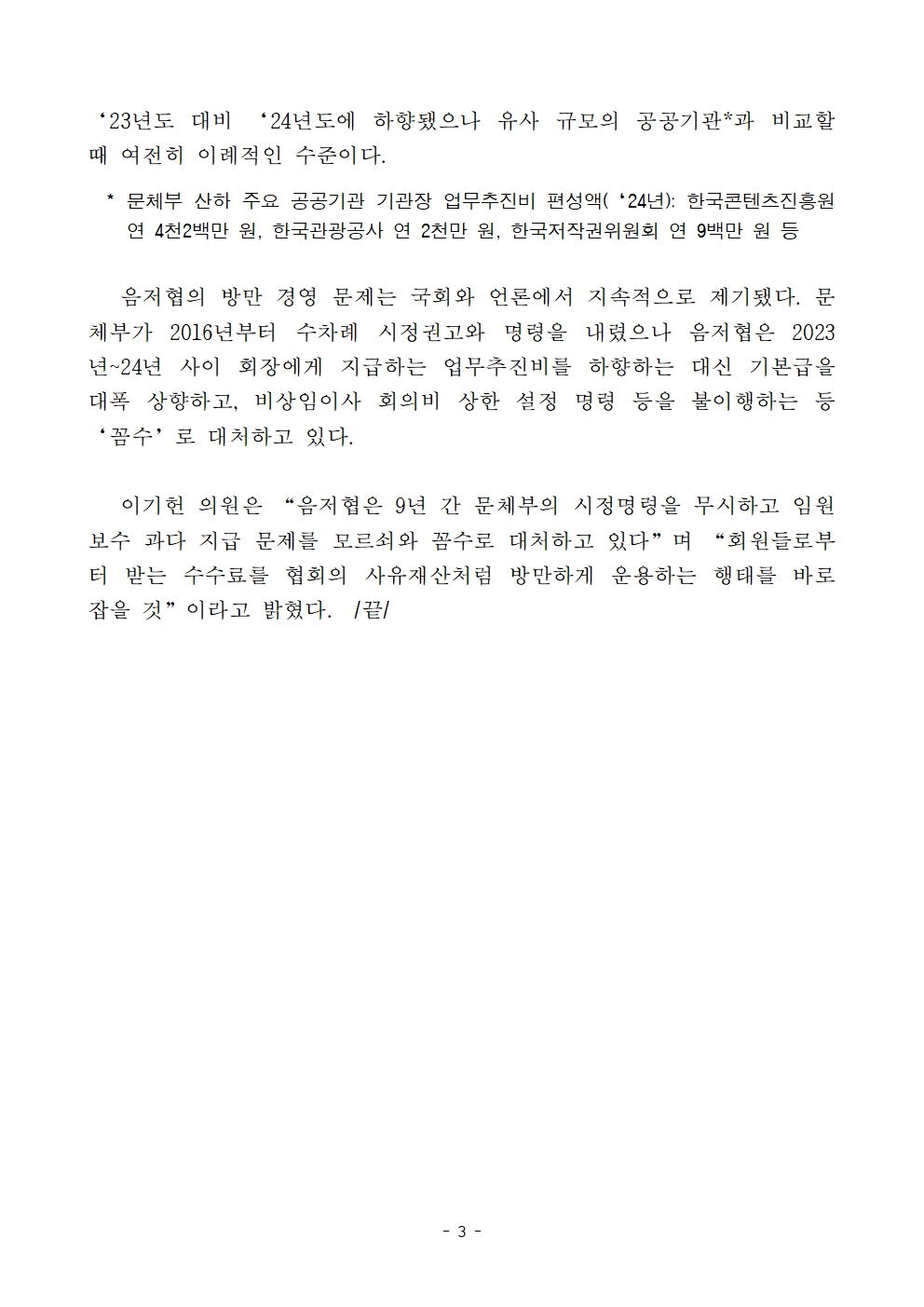 ‘23년도 대비 ‘24년도에 하향됐으나 유사 규모의 공공기관*과 비교할 때 여전히 이례적인 수준이다.

* 문체부 산하 주요 공공기관 기관장 업무추진비 편성액(‘24년): 한국콘텐츠진흥원 연 4천2백만 원, 한국관광공사 연 2천만 원, 한국저작권위원회 연 9백만 원 등

음저협의 방만 경영 문제는 국회와 언론에서 지속적으로 제기됐다. 문체부가 2016년부터 수차례 시정권고와 명령을 내렸으나 음저협은 2023년~24년 사이 회장에게 지급하는 업무추진비를 하향하는 대신 기본급을 대폭 상향하고, 비상임이사 회의비 상한 설정 명령 등을 불이행하는 등 ‘꼼수’로 대처하고 있다.

이기헌 의원은 “음저협은 9년 간 문체부의 시정명령을 무시하고 임원 보수 과다 지급 문제를 모르쇠와 꼼수로 대처하고 있다”며 “회원들로부터 받는 수수료를 협회의 사유재산처럼 방만하게 운용하는 행태를 바로 잡을 것”이라고 밝혔다. /끝/

- 3 -